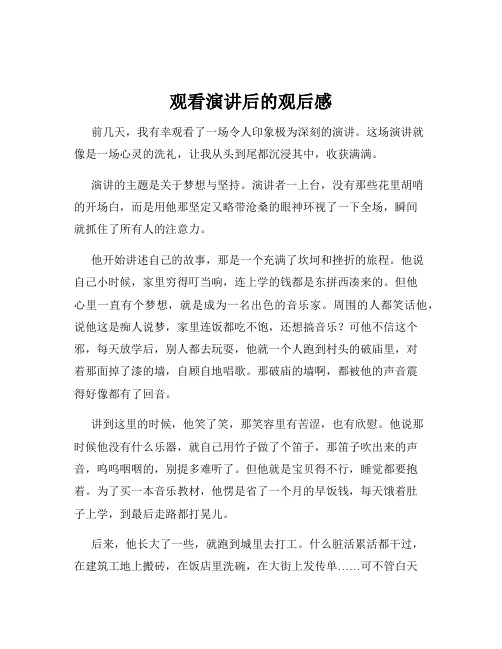 观看演讲后的观后感

前几天，我有幸观看了一场令人印象极为深刻的演讲。这场演讲就像是一场心灵的洗礼，让我从头到尾都沉浸其中，收获满满。

演讲的主题是关于梦想与坚持。演讲者一上台，没有那些花里胡哨的开场白，而是用他那坚定又略带沧桑的眼神环视了一下全场，瞬间就抓住了所有人的注意力。

他开始讲述自己的故事，那是一个充满了坎坷和挫折的旅程。他说自己小时候，家里穷得叮当响，连上学的钱都是东拼西凑来的。但他心里一直有个梦想，就是成为一名出色的音乐家。周围的人都笑话他，说他这是痴人说梦，家里连饭都吃不饱，还想搞音乐？可他不信这个邪，每天放学后，别人都去玩耍，他就一个人跑到村头的破庙里，对着那面掉了漆的墙，自顾自地唱歌。那破庙的墙啊，都被他的声音震得好像都有了回音。

讲到这里的时候，他笑了笑，那笑容里有苦涩，也有欣慰。他说那时候他没有什么乐器，就自己用竹子做了个笛子，那笛子吹出来的声音，呜呜咽咽的，别提多难听了。但他就是宝贝得不行，睡觉都要抱着。为了买一本音乐教材，他愣是省了一个月的早饭钱，每天饿着肚子上学，到最后走路都打晃儿。

后来，他长大了一些，就跑到城里去打工。什么脏活累活都干过，在建筑工地上搬砖，在饭店里洗碗，在大街上发传单……可不管白天